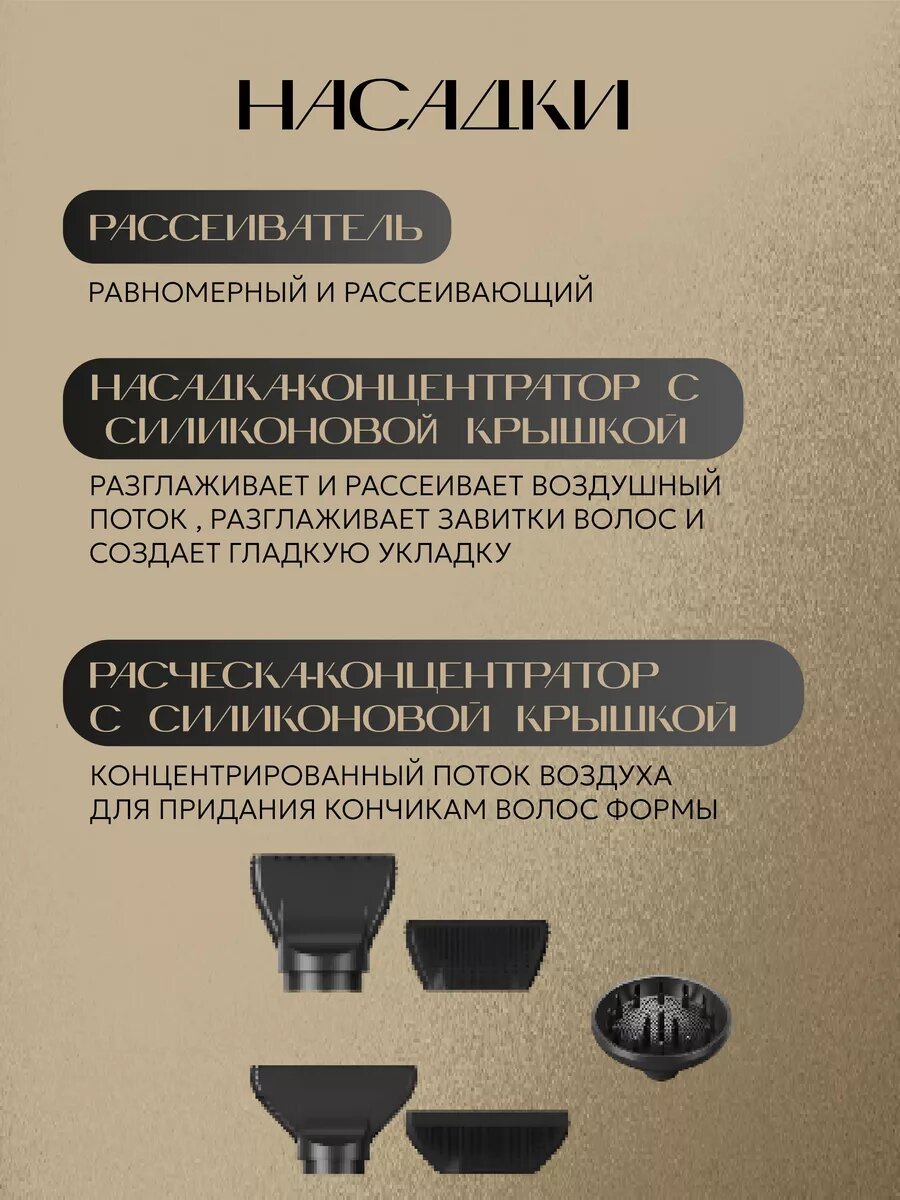 НАСАДКИ

РАССЕИВАТЕЛЬ

РАВНОМЕРНЫЙ И РАССЕИВАЮЩИЙ

НАСАДКА-КОНЦЕНТРАТОР С СИЛИКОНОВОЙ КРЫШКОЙ

РАЗГЛАЖИВАЕТ И РАССЕИВАЕТ ВОЗДУШНЫЙ ПОТОК , РАЗГЛАЖИВАЕТ ЗАВИТКИ ВОЛОС И СОЗДАЕТ ГЛАДКУЮ УКЛАДКУ

РАСЧЕСКА-КОНЦЕНТРАТОР С СИЛИКОНОВОЙ КРЫШКОЙ

КОНЦЕНТРИРОВАННЫЙ ПОТОК ВОЗДУХА ДЛЯ ПРИДАНИЯ КОНЧИКАМ ВОЛОС ФОРМЫ